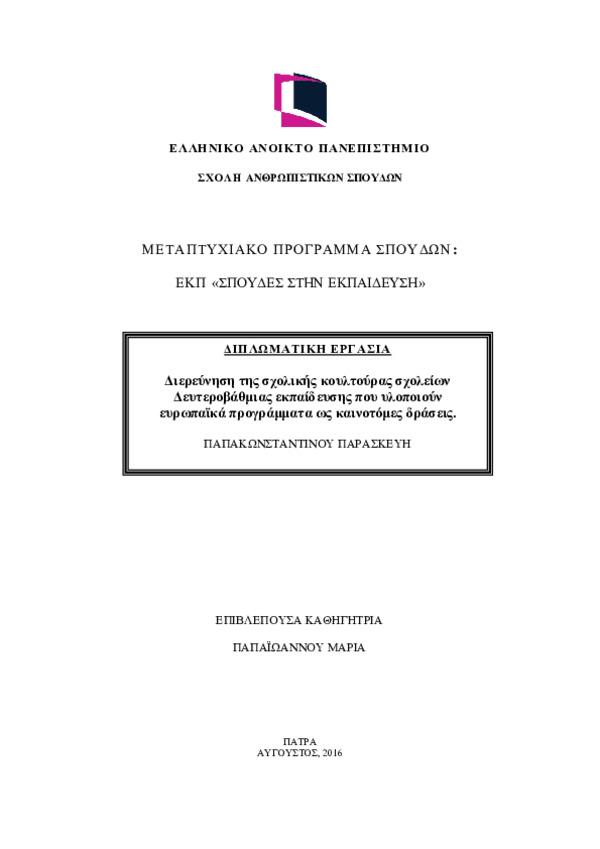 ΕΛΛΗΝΙΚΟ ΑΝΟΙΚΤΟ ΠΑΝΕΠΙΣΤΗΜΙΟ

ΣΧΟΛΗ ΑΝΘΡΩΠΙΣΤΙΚΩΝ ΣΠΟΥΔΩΝ

ΜΕΤΑΠΤΥΧΙΑΚΟ ΠΡΟΓΡΑΜΜΑ ΣΠΟΥΔΩΝ:

ΕΚΠ «ΣΠΟΥΔΕΣ ΣΤΗΝ ΕΚΠΑΙΔΕΥΣΗ»

ΔΙΠΛΩΜΑΤΙΚΗ ΕΡΓΑΣΙΑ

Διερεύνηση της σχολικής κουλτούρας σχολείων Δευτεροβάθμιας εκπαίδευσης που υλοποιούν ευρωπαϊκά προγράμματα ως καινοτόμες δράσεις.

ΠΑΠΑΚΩΝΣΤΑΝΤΙΝΟΥ ΠΑΡΑΣΚΕΥΗ

ΕΠΙΒΛΕΠΟΥΣΑ ΚΑΘΗΓΗΤΡΙΑ

ΠΑΠΑΪΩΑΝΝΟΥ ΜΑΡΙΑ

ΠΑΤΡΑ
ΑΥΓΟΥΣΤΟΣ, 2016